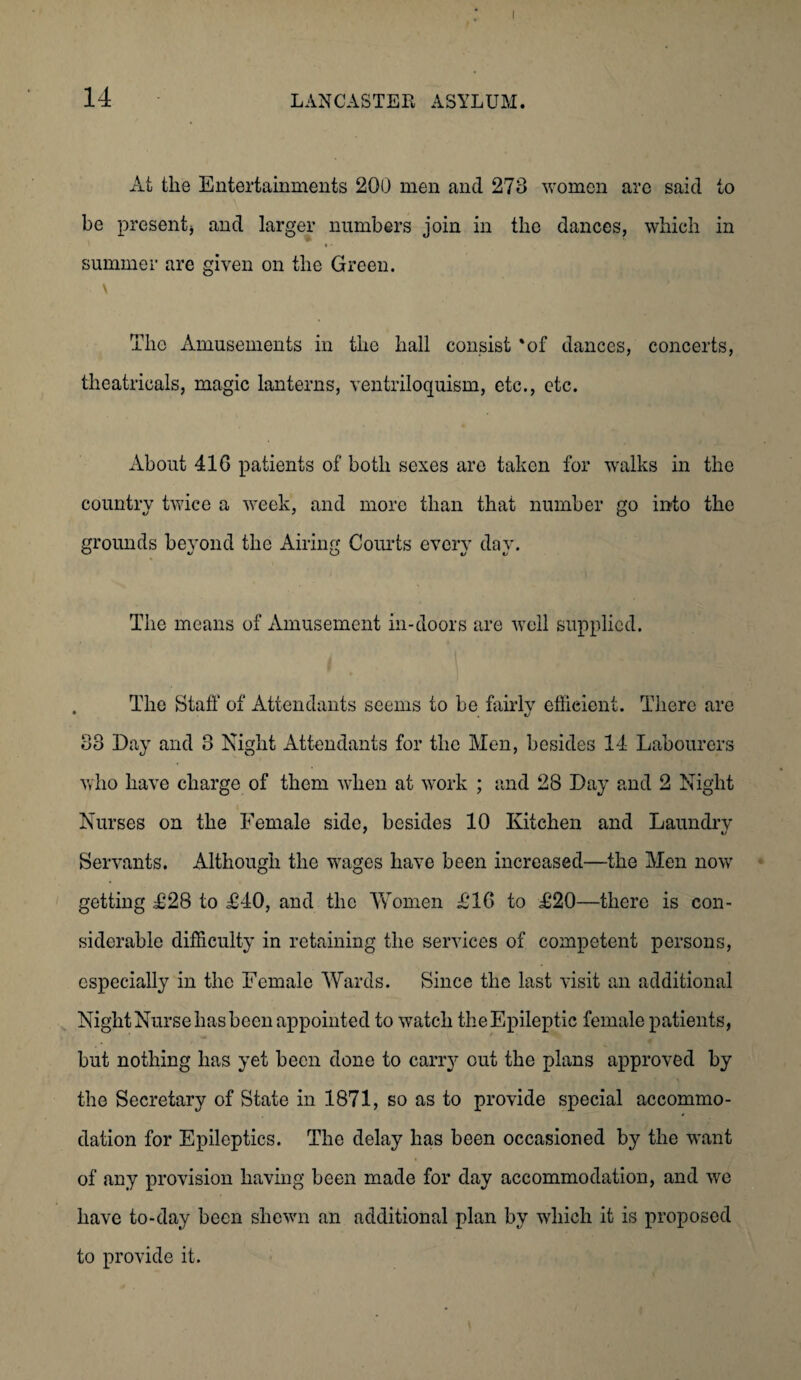 14 LANCASTER ASYLUM.

At the Entertainments 200 men and 273 women are said to be present, and larger numbers join in the dances, which in summer are given on the Green.

The Amusements in the hall consist of dances, concerts, theatricals, magic lanterns, ventriloquism, etc., etc.

About 416 patients of both sexes are taken for walks in the country twice a week, and more than that number go into the grounds beyond the Airing Courts every day.

The means of Amusement in-doors are well supplied.

The Staff of Attendants seems to be fairly efficient. There are 33 Day and 3 Night Attendants for the Men, besides 14 Labourers who have charge of them when at work ; and 28 Day and 2 Night Nurses on the Female side, besides 10 Kitchen and Laundry Servants. Although the wages have been increased—the Men now getting £28 to £40, and the Women £16 to £20—there is considerable difficulty in retaining the services of competent persons, especially in the Female Wards. Since the last visit an additional Night Nurse has been appointed to watch the Epileptic female patients, but nothing has yet been done to carry out the plans approved by the Secretary of State in 1871, so as to provide special accommodation for Epileptics. The delay has been occasioned by the want of any provision having been made for day accommodation, and we have to-day been shewn an additional plan by which it is proposed to provide it.